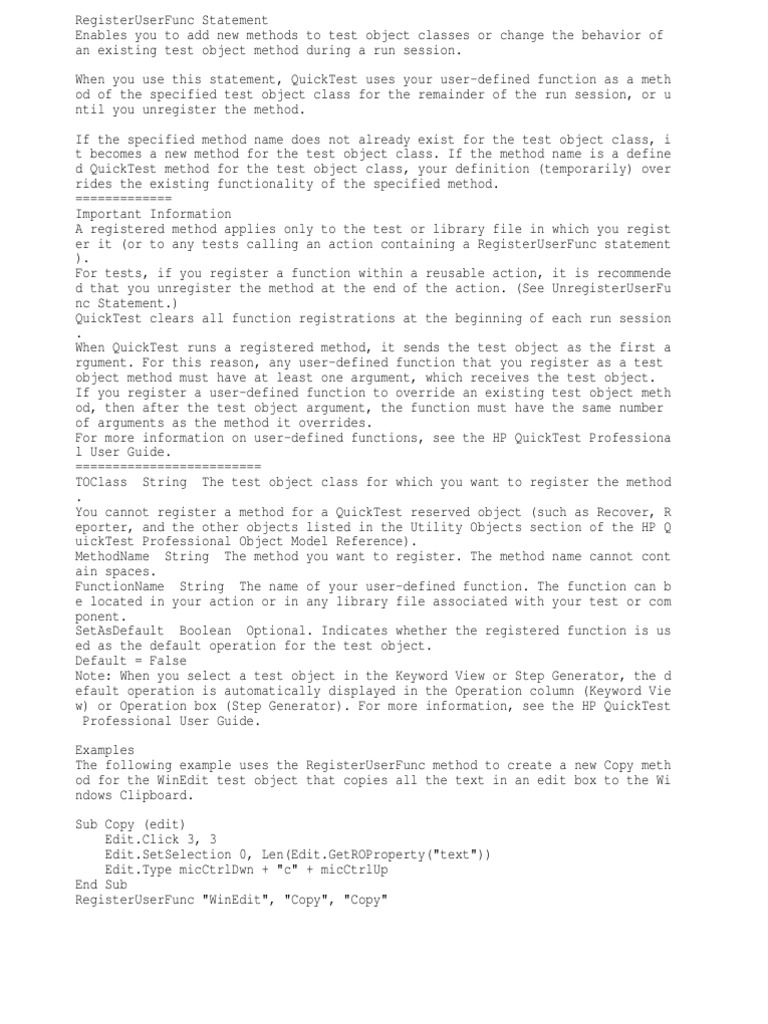 RegisterUserFunc Statement
Enables you to add new methods to test object classes or change the behavior of an existing test object method during a run session.

When you use this statement, QuickTest uses your user-defined function as a method of the specified test object class for the remainder of the run session, or until you unregister the method.

If the specified method name does not already exist for the test object class, it becomes a new method for the test object class. If the method name is a defined QuickTest method for the test object class, your definition (temporarily) overrides the existing functionality of the specified method.
=============
Important Information
A registered method applies only to the test or library file in which you register it (or to any tests calling an action containing a RegisterUserFunc statement).
For tests, if you register a function within a reusable action, it is recommended that you unregister the method at the end of the action. (See UnregisterUserFunc Statement.)
QuickTest clears all function registrations at the beginning of each run session.
When QuickTest runs a registered method, it sends the test object as the first argument. For this reason, any user-defined function that you register as a test object method must have at least one argument, which receives the test object.
If you register a user-defined function to override an existing test object method, then after the test object argument, the function must have the same number of arguments as the method it overrides.
For more information on user-defined functions, see the HP QuickTest Professional User Guide.
=========================
TOClass  String  The test object class for which you want to register the method.
You cannot register a method for a QuickTest reserved object (such as Recover, Reporter, and the other objects listed in the Utility Objects section of the HP QuickTest Professional Object Model Reference).
MethodName  String  The method you want to register. The method name cannot contain spaces.
FunctionName  String  The name of your user-defined function. The function can be located in your action or in any library file associated with your test or component.
SetAsDefault  Boolean  Optional. Indicates whether the registered function is used as the default operation for the test object.
Default = False
Note: When you select a test object in the Keyword View or Step Generator, the default operation is automatically displayed in the Operation column (Keyword View) or Operation box (Step Generator). For more information, see the HP QuickTest Professional User Guide.

Examples
The following example uses the RegisterUserFunc method to create a new Copy method for the WinEdit test object that copies all the text in an edit box to the Windows Clipboard.

Sub Copy (edit)
    Edit.Click 3, 3
    Edit.SetSelection 0, Len(Edit.GetROProperty("text"))
    Edit.Type micCtrlDwn + "c" + micCtrlUp
End Sub
RegisterUserFunc "WinEdit", "Copy", "Copy"